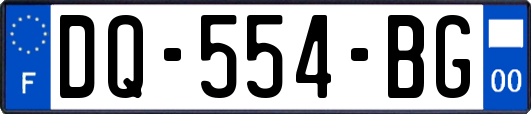 F
DQ-554-BG
00